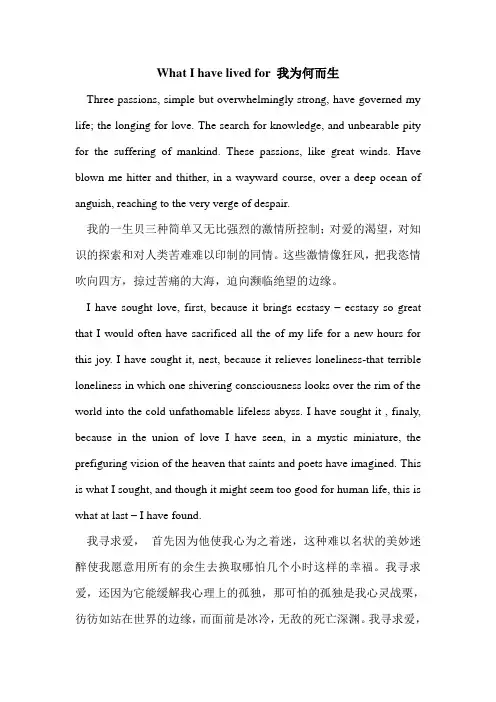 What I have lived for 我为何而生

Three passions, simple but overwhelmingly strong, have governed my life; the longing for love. The search for knowledge, and unbearable pity for the suffering of mankind. These passions, like great winds. Have blown me hitter and thither, in a wayward course, over a deep ocean of anguish, reaching to the very verge of despair.

我的一生贝三种简单又无比强烈的激情所控制：对爱的渴望，对知识的探索和对人类苦难难以印制的同情。这些激情像狂风，把我恣情吹向四方，掠过苦痛的大海，迫向濒临绝望的边缘。

I have sought love, first, because it brings ecstasy – ecstasy so great that I would often have sacrificed all the of my life for a new hours for this joy. I have sought it, nest, because it relieves loneliness-that terrible loneliness in which one shivering consciousness looks over the rim of the world into the cold unfathomable lifeless abyss. I have sought it , finaly, because in the union of love I have seen, in a mystic miniature, the prefiguring vision of the heaven that saints and poets have imagined. This is what I sought, and though it might seem too good for human life, this is what at last – I have found.

我寻求爱， 首先因为他使我心为之着迷，这种难以名状的美妙迷醉使我愿意用所有的余生去换取哪怕几个小时这样的幸福。我寻求爱，还因为它能缓解我心理上的孤独，那可怕的孤独是我心灵战栗，彷彷如站在世界的边缘，而面前是冰冷，无敌的死亡深渊。我寻求爱，